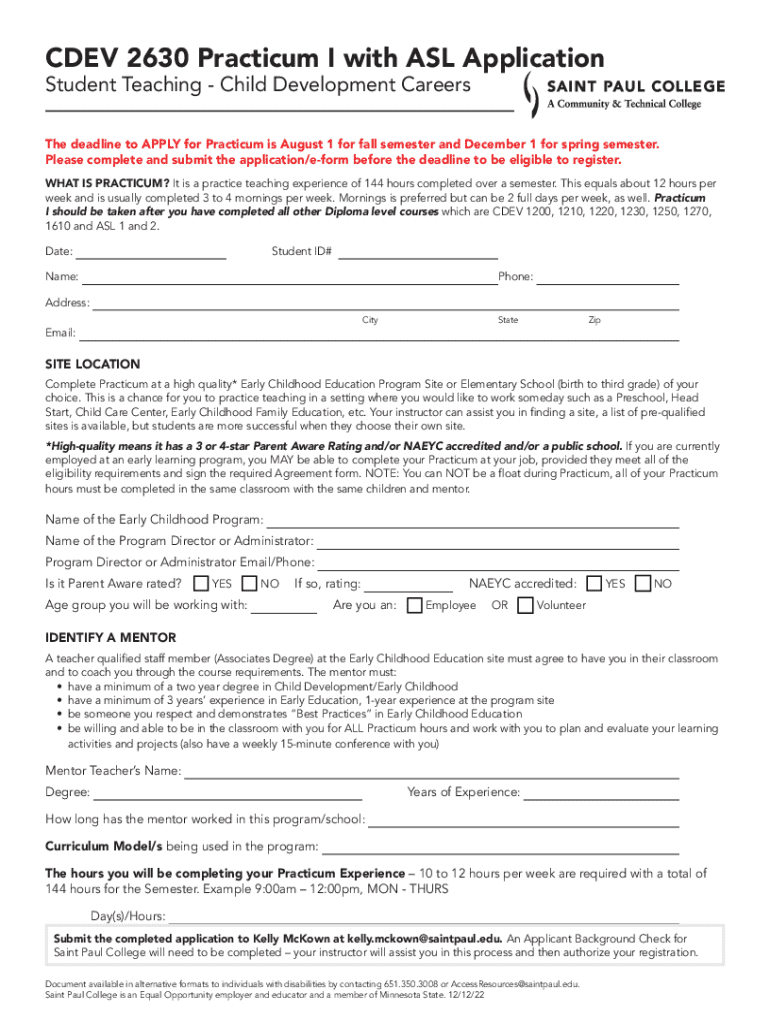 CDEV 2630 Practicum I with ASL Application
Student Teaching - Child Development Careers

SAINT PAUL COLLEGE
A Community & Technical College

The deadline to APPLY for Practicum is August 1 for fall semester and December 1 for spring semester. Please complete and submit the application/e-form before the deadline to be eligible to register.

WHAT IS PRACTICUM? It is a practice teaching experience of 144 hours completed over a semester. This equals about 12 hours per week and is usually completed 3 to 4 mornings per week. Mornings is preferred but can be 2 full days per week, as well. Practicum I should be taken after you have completed all other Diploma level courses which are CDEV 1200, 1210, 1220, 1230, 1250, 1270, 1610 and ASL 1 and 2.

Date: Student ID#

Name: Phone:

Address:
City State Zip

Email:

SITE LOCATION
Complete Practicum at a high quality* Early Childhood Education Program Site or Elementary School (birth to third grade) of your choice. This is a chance for you to practice teaching in a setting where you would like to work someday such as a Preschool, Head Start, Child Care Center, Early Childhood Family Education, etc. Your instructor can assist you in finding a site, a list of pre-qualified sites is available, but students are more successful when they choose their own site.

*High-quality means it has a 3 or 4-star Parent Aware Rating and/or NAEYC accredited and/or a public school. If you are currently employed at an early learning program, you MAY be able to complete your Practicum at your job, provided they meet all of the eligibility requirements and sign the required Agreement form. NOTE: You can NOT be a float during Practicum, all of your Practicum hours must be completed in the same classroom with the same children and mentor.

Name of the Early Childhood Program:
Name of the Program Director or Administrator:
Program Director or Administrator Email/Phone:
Is it Parent Aware rated? YES NO If so, rating: NAEYC accredited: YES NO
Age group you will be working with: Are you an: Employee OR Volunteer

IDENTIFY A MENTOR
A teacher qualified staff member (Associates Degree) at the Early Childhood Education site must agree to have you in their classroom and to coach you through the course requirements. The mentor must:
• have a minimum of a two year degree in Child Development/Early Childhood
• have a minimum of 3 years' experience in Early Education, 1-year experience at the program site
• be someone you respect and demonstrates "Best Practices" in Early Childhood Education
• be willing and able to be in the classroom with you for ALL Practicum hours and work with you to plan and evaluate your learning activities and projects (also have a weekly 15-minute conference with you)

Mentor Teacher's Name:
Degree: Years of Experience:
How long has the mentor worked in this program/school:
Curriculum Model/s being used in the program:

The hours you will be completing your Practicum Experience – 10 to 12 hours per week are required with a total of 144 hours for the Semester. Example 9:00am – 12:00pm, MON - THURS

Day(s)/Hours:

Submit the completed application to Kelly McKown at kelly.mckown@saintpaul.edu. An Applicant Background Check for Saint Paul College will need to be completed – your instructor will assist you in this process and then authorize your registration.

Document available in alternative formats to individuals with disabilities by contacting 651.350.3008 or AccessResources@saintpaul.edu.
Saint Paul College is an Equal Opportunity employer and educator and a member of Minnesota State. 12/12/22